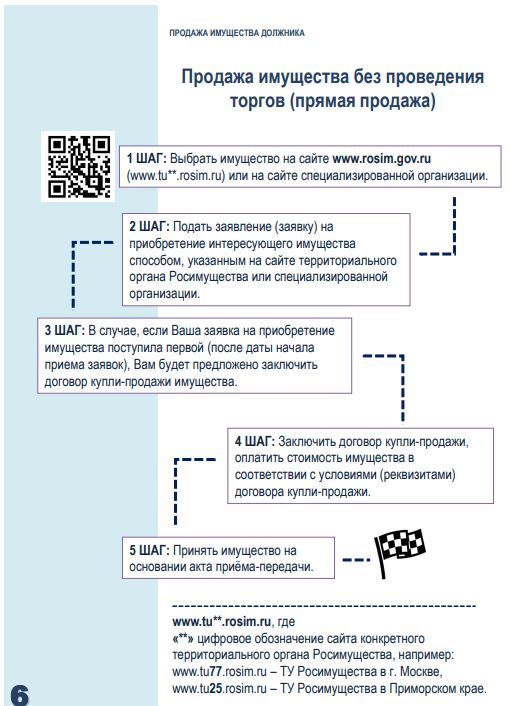 ПРОДАЖА ИМУЩЕСТВА ДОЛЖНИКА

Продажа имущества без проведения торгов (прямая продажа)

1 ШАГ: Выбрать имущество на сайте www.rosim.gov.ru (www.tu**.rosim.ru) или на сайте специализированной организации.

2 ШАГ: Подать заявление (заявку) на приобретение интересующего имущества способом, указанным на сайте территориального органа Росимущества или специализированной организации.

3 ШАГ: В случае, если Ваша заявка на приобретение имущества поступила первой (после даты начала приема заявок), Вам будет предложено заключить договор купли-продажи имущества.

4 ШАГ: Заключить договор купли-продажи, оплатить стоимость имущества в соответствии с условиями (реквизитами) договора купли-продажи.

5 ШАГ: Принять имущество на основании акта приёма-передачи.

www.tu**.rosim.ru, где
«**» цифровое обозначение сайта конкретного территориального органа Росимущества, например:
www.tu77.rosim.ru – ТУ Росимущества в г. Москве,
www.tu25.rosim.ru – ТУ Росимущества в Приморском крае.

6